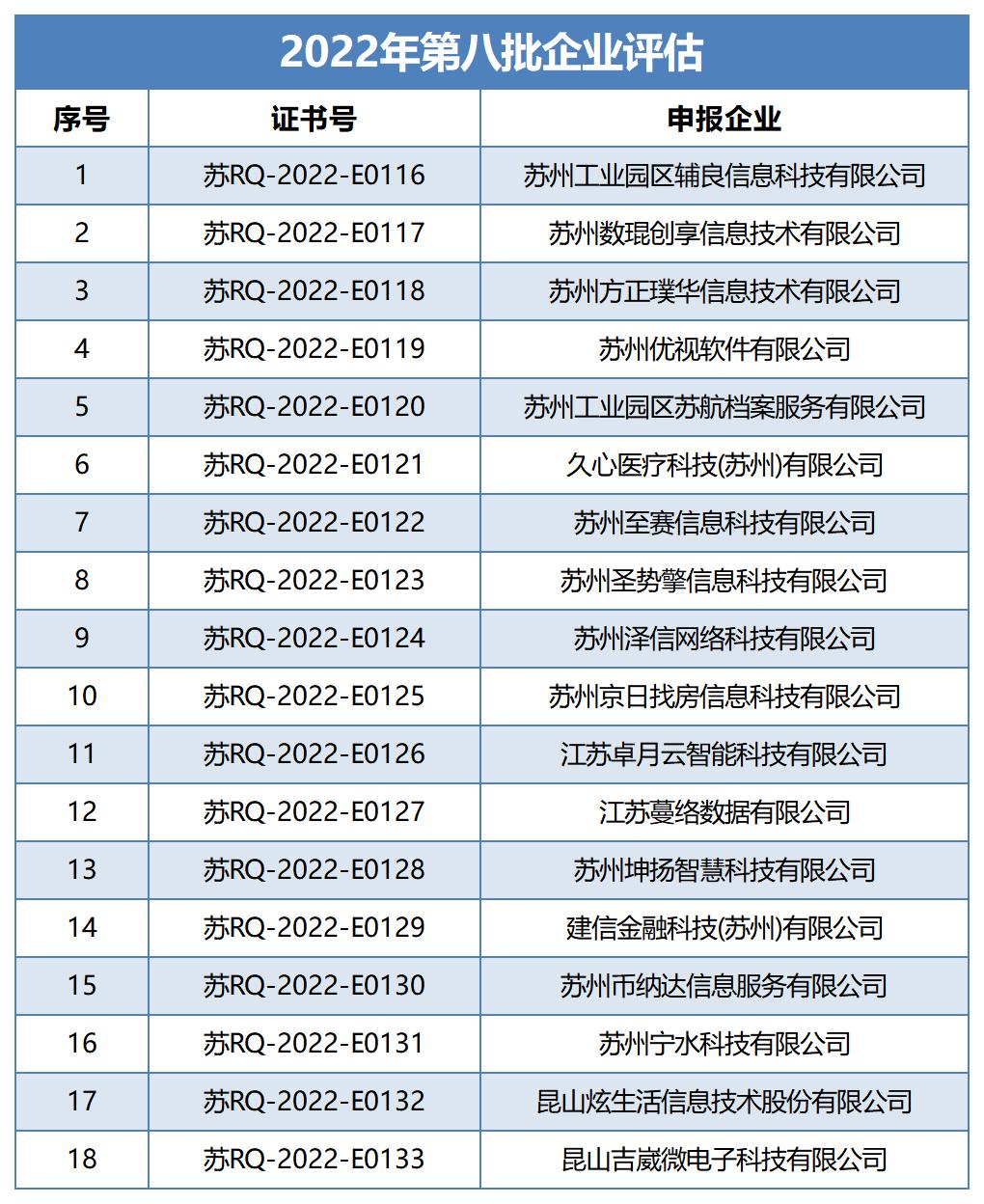 2022年第八批企业评估

| 序号 | 证书号 | 申报企业 |
|---|---|---|
| 1 | 苏RQ-2022-E0116 | 苏州工业园区辅良信息科技有限公司 |
| 2 | 苏RQ-2022-E0117 | 苏州数琨创享信息技术有限公司 |
| 3 | 苏RQ-2022-E0118 | 苏州方正璞华信息技术有限公司 |
| 4 | 苏RQ-2022-E0119 | 苏州优视软件有限公司 |
| 5 | 苏RQ-2022-E0120 | 苏州工业园区苏航档案服务有限公司 |
| 6 | 苏RQ-2022-E0121 | 久心医疗科技(苏州)有限公司 |
| 7 | 苏RQ-2022-E0122 | 苏州至赛信息科技有限公司 |
| 8 | 苏RQ-2022-E0123 | 苏州圣势擎信息科技有限公司 |
| 9 | 苏RQ-2022-E0124 | 苏州泽信网络科技有限公司 |
| 10 | 苏RQ-2022-E0125 | 苏州京日找房信息科技有限公司 |
| 11 | 苏RQ-2022-E0126 | 江苏卓月云智能科技有限公司 |
| 12 | 苏RQ-2022-E0127 | 江苏蔓络数据有限公司 |
| 13 | 苏RQ-2022-E0128 | 苏州坤扬智慧科技有限公司 |
| 14 | 苏RQ-2022-E0129 | 建信金融科技(苏州)有限公司 |
| 15 | 苏RQ-2022-E0130 | 苏州市纳达信息服务有限公司 |
| 16 | 苏RQ-2022-E0131 | 苏州宁水科技有限公司 |
| 17 | 苏RQ-2022-E0132 | 昆山炫生活信息技术股份有限公司 |
| 18 | 苏RQ-2022-E0133 | 昆山吉崴微电子科技有限公司 |